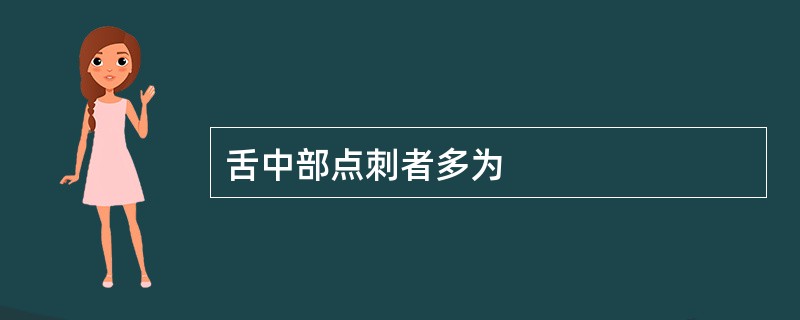 舌中部点刺者多为